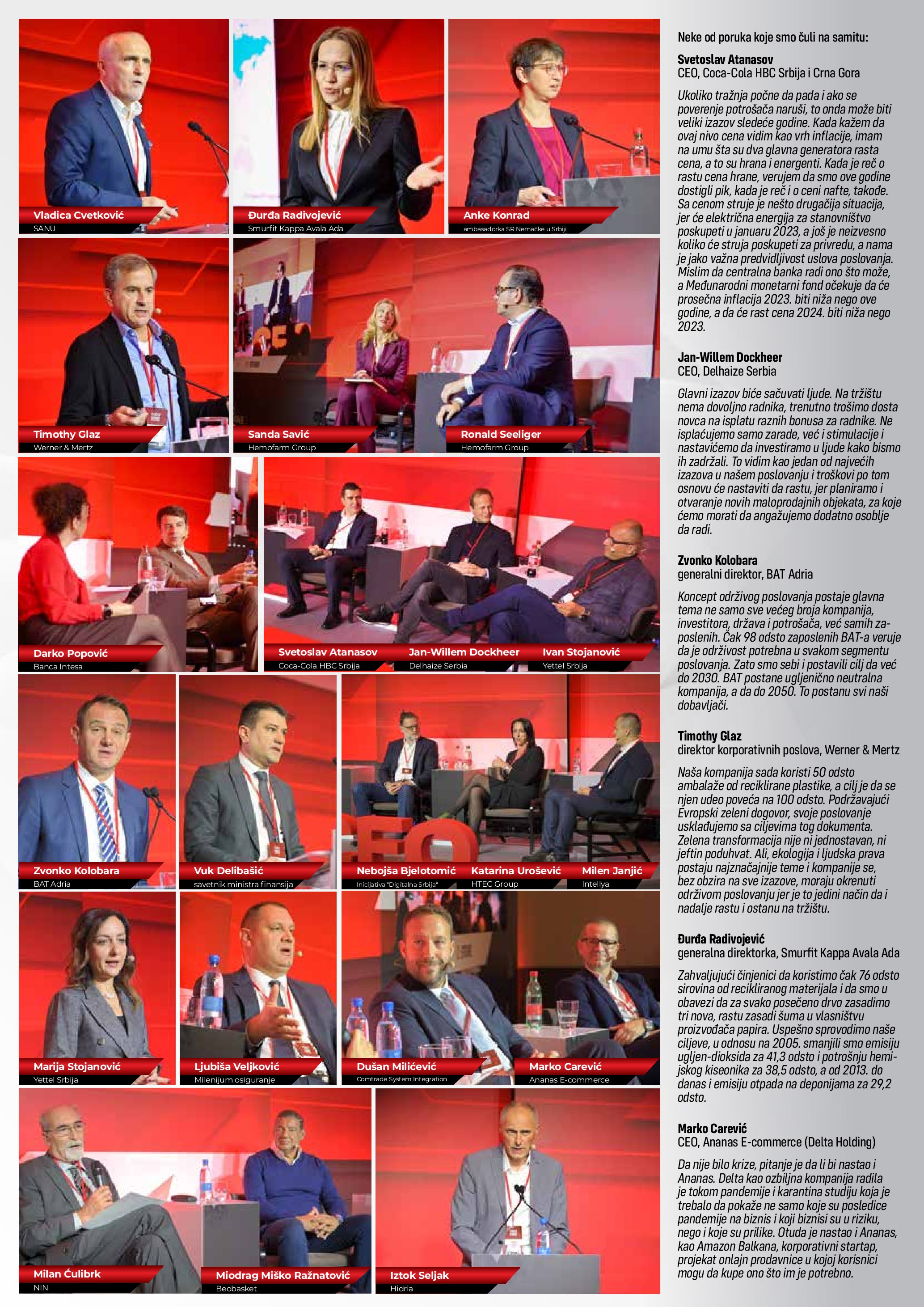 Vladica Cvetković
SANU

Đurđa Radivojević
Smurfit Kappa Avala Ada

Anke Konrad
ambasadorka SR Nemačke u Srbiji

Timothy Glaz
Werner & Mertz

Sanda Savić
Hemofarm Group

Ronald Seeliger
Hemofarm Group

Darko Popović
Banca Intesa

Svetoslav Atanasov
Coca-Cola HBC Srbija

Jan-Willem Dockheer
Delhaize Serbia

Ivan Stojanović
Yettel Srbija

Zvonko Kolobara
BAT Adria

Vuk Delibašić
savetnik ministra finansija

Nebojša Bjelotomić
Inicijativa "Digitalna Srbija"

Katarina Urošević
HTEC Group

Milen Janjić
Intellya

Marija Stojanović
Yettel Srbija

Ljubiša Veljković
Milenijum osiguranje

Dušan Milićević
Comtrade System Integration

Marko Carević
Ananas E-commerce

Milan Ćulibrk
NIN

Miodrag Miško Ražnatović
Beobasket

Iztok Seljak
Hidria

Neke od poruka koje smo čuli na samitu:

Svetoslav Atanasov
CEO, Coca-Cola HBC Srbija i Crna Gora

Ukoliko tražnja počne da pada i ako se poverenje potrošača naruši, to onda može biti veliki izazov sledeće godine. Kada kažem da ovaj nivo cena vidim kao vrh inflacije, imam na umu šta su dva glavna generatora rasta cena, a to su hrana i energenti. Kada je reč o rastu cena hrane, verujem da smo ove godine dostigli pik, kada je reč i o ceni nafte, takođe. Sa cenom struje je nešto drugačija situacija, jer će električna energija za stanovništvo poskupeti u januaru 2023, a još je neizvesno koliko će struja poskupeti za privredu, a nama je jako važna predvidljivost uslova poslovanja. Mislim da centralna banka radi ono što može, a Međunarodni monetarni fond očekuje da će prosečna inflacija 2023. biti niža nego ove godine, a da će rast cena 2024. biti niža nego 2023.

Jan-Willem Dockheer
CEO, Delhaize Serbia

Glavni izazov biće sačuvati ljude. Na tržištu nema dovoljno radnika, trenutno trošimo dosta novca na isplatu raznih bonusa za radnike. Ne isplaćujemo samo zarade, već i stimulacije i nastavićemo da investiramo u ljude kako bismo ih zadržali. To vidim kao jedan od najvećih izazova u našem poslovanju i troškovi po tom osnovu će nastaviti da rastu, jer planiramo i otvaranje novih maloprodajnih objekata, za koje ćemo morati da angažujemo dodatno osoblje da radi.

Zvonko Kolobara
generalni direktor, BAT Adria

Koncept održivog poslovanja postaje glavna tema ne samo sve većeg broja kompanija, investitora, država i potrošača, već samih zaposlenih. Čak 98 odsto zaposlenih BAT-a veruje da je održivost potrebna u svakom segmentu poslovanja. Zato smo sebi i postavili cilj da već do 2030. BAT postane ugljenično neutralna kompanija, a da do 2050. To postanu svi naši dobavljači.

Timothy Glaz
direktor korporativnih poslova, Werner & Mertz

Naša kompanija sada koristi 50 odsto ambalaže od reciklirane plastike, a cilj je da se njen udeo poveća na 100 odsto. Podržavajući Evropski zeleni dogovor, svoje poslovanje usklađujemo sa ciljevima tog dokumenta. Zelena transformacija nije ni jednostavan, ni jeftin poduhvat. Ali, ekologija i ljudska prava postaju najznačajnije teme i kompanije se, bez obzira na sve izazove, moraju okrenuti održivom poslovanju jer je to jedini način da i nadalje rastu i ostanu na tržištu.

Đurđa Radivojević
generalna direktorka, Smurfit Kappa Avala Ada

Zahvaljujući činjenici da koristimo čak 76 odsto sirovina od recikliranog materijala i da smo u obavezi da za svako posečeno drvo zasadimo tri nova, rastu zasadi šuma u vlasništvu proizvođača papira. Uspešno sprovodimo naše ciljeve, u odnosu na 2005. smanjili smo emisiju ugljen-dioksida za 41,3 odsto i potrošnju hemijskog kiseonika za 38,5 odsto, a od 2013. do danas i emisiju otpada na deponijama za 29,2 odsto.

Marko Carević
CEO, Ananas E-commerce (Delta Holding)

Da nije bilo krize, pitanje je da li bi nastao i Ananas. Delta kao ozbiljna kompanija radila je tokom pandemije i karantina studiju koja je trebalo da pokaže ne samo koje su posledice pandemije na biznis i koji biznisi su u riziku, nego i koje su prilike. Otuda je nastao i Ananas, kao Amazon Balkana, korporativni startap, projekat onlajn prodavnice u kojoj korisnici mogu da kupe ono što im je potrebno.